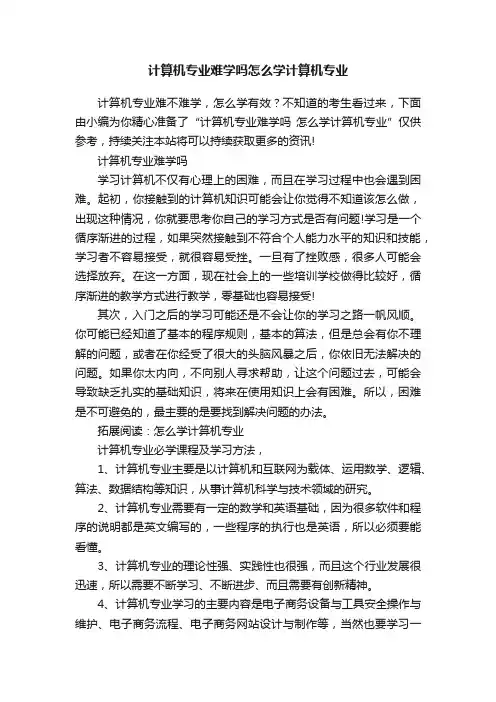 计算机专业难学吗怎么学计算机专业

计算机专业难不难学，怎么学有效？不知道的考生看过来，下面由小编为你精心准备了“计算机专业难学吗 怎么学计算机专业”仅供参考，持续关注本站将可以持续获取更多的资讯!

计算机专业难学吗

学习计算机不仅有心理上的困难，而且在学习过程中也会遇到困难。起初，你接触到的计算机知识可能会让你觉得不知道该怎么做，出现这种情况，你就要思考你自己的学习方式是否有问题!学习是一个循序渐进的过程，如果突然接触到不符合个人能力水平的知识和技能，学习者不容易接受，就很容易受挫。一旦有了挫败感，很多人可能会选择放弃。在这一方面，现在社会上的一些培训学校做得比较好，循序渐进的教学方式进行教学，零基础也容易接受!

其次，入门之后的学习可能还是不会让你的学习之路一帆风顺。你可能已经知道了基本的程序规则，基本的算法，但是总会有你不理解的问题，或者在你经受了很大的头脑风暴之后，你依旧无法解决的问题。如果你太内向，不向别人寻求帮助，让这个问题过去，可能会导致缺乏扎实的基础知识，将来在使用知识上会有困难。所以，困难是不可避免的，最主要的是要找到解决问题的办法。

拓展阅读：怎么学计算机专业

计算机专业必学课程及学习方法，

1、计算机专业主要是以计算机和互联网为载体、运用数学、逻辑、算法、数据结构等知识，从事计算机科学与技术领域的研究。

2、计算机专业需要有一定的数学和英语基础，因为很多软件和程序的说明都是英文编写的，一些程序的执行也是英语，所以必须要能看懂。

3、计算机专业的理论性强、实践性也很强，而且这个行业发展很迅速，所以需要不断学习、不断进步、而且需要有创新精神。

4、计算机专业学习的主要内容是电子商务设备与工具安全操作与维护、电子商务流程、电子商务网站设计与制作等，当然也要学习一